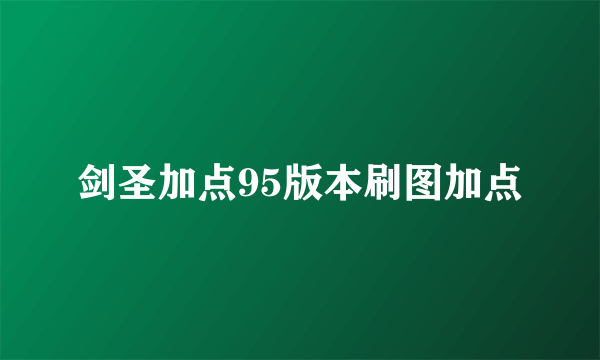 剑圣加点95版本刷图加点